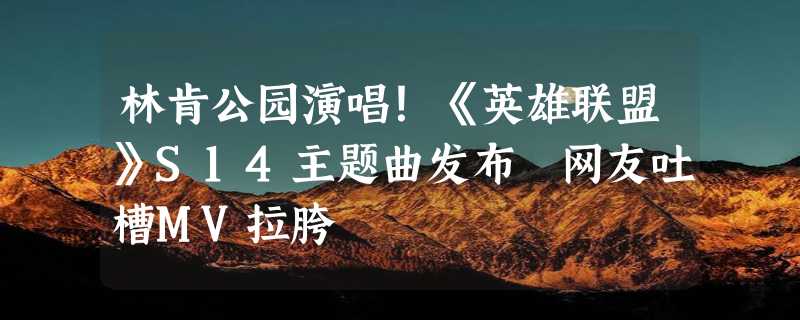 林肯公园演唱！《英雄联盟》S14主题曲发布 网友吐槽MV拉胯